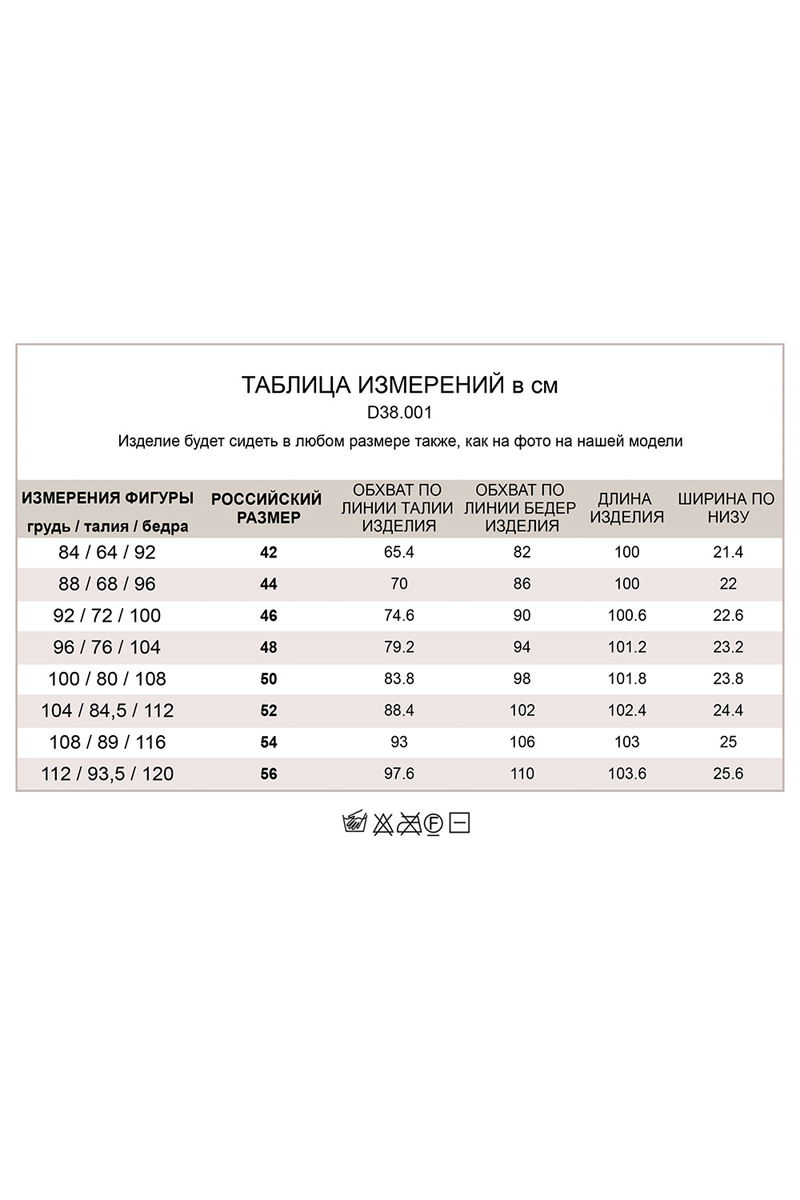 ТАБЛИЦА ИЗМЕРЕНИЙ в см
D38.001
Изделие будет сидеть в любом размере также, как на фото на нашей модели

| ИЗМЕРЕНИЯ ФИГУРЫ грудь / талия / бедра | РОССИЙСКИЙ РАЗМЕР | ОБХВАТ ПО ЛИНИИ ТАЛИИ ИЗДЕЛИЯ | ОБХВАТ ПО ЛИНИИ БЕДЕР ИЗДЕЛИЯ | ДЛИНА ИЗДЕЛИЯ | ШИРИНА ПО НИЗУ |
|---|---|---|---|---|---|
| 84 / 64 / 92 | 42 | 65.4 | 82 | 100 | 21.4 |
| 88 / 68 / 96 | 44 | 70 | 86 | 100 | 22 |
| 92 / 72 / 100 | 46 | 74.6 | 90 | 100.6 | 22.6 |
| 96 / 76 / 104 | 48 | 79.2 | 94 | 101.2 | 23.2 |
| 100 / 80 / 108 | 50 | 83.8 | 98 | 101.8 | 23.8 |
| 104 / 84,5 / 112 | 52 | 88.4 | 102 | 102.4 | 24.4 |
| 108 / 89 / 116 | 54 | 93 | 106 | 103 | 25 |
| 112 / 93,5 / 120 | 56 | 97.6 | 110 | 103.6 | 25.6 |

F